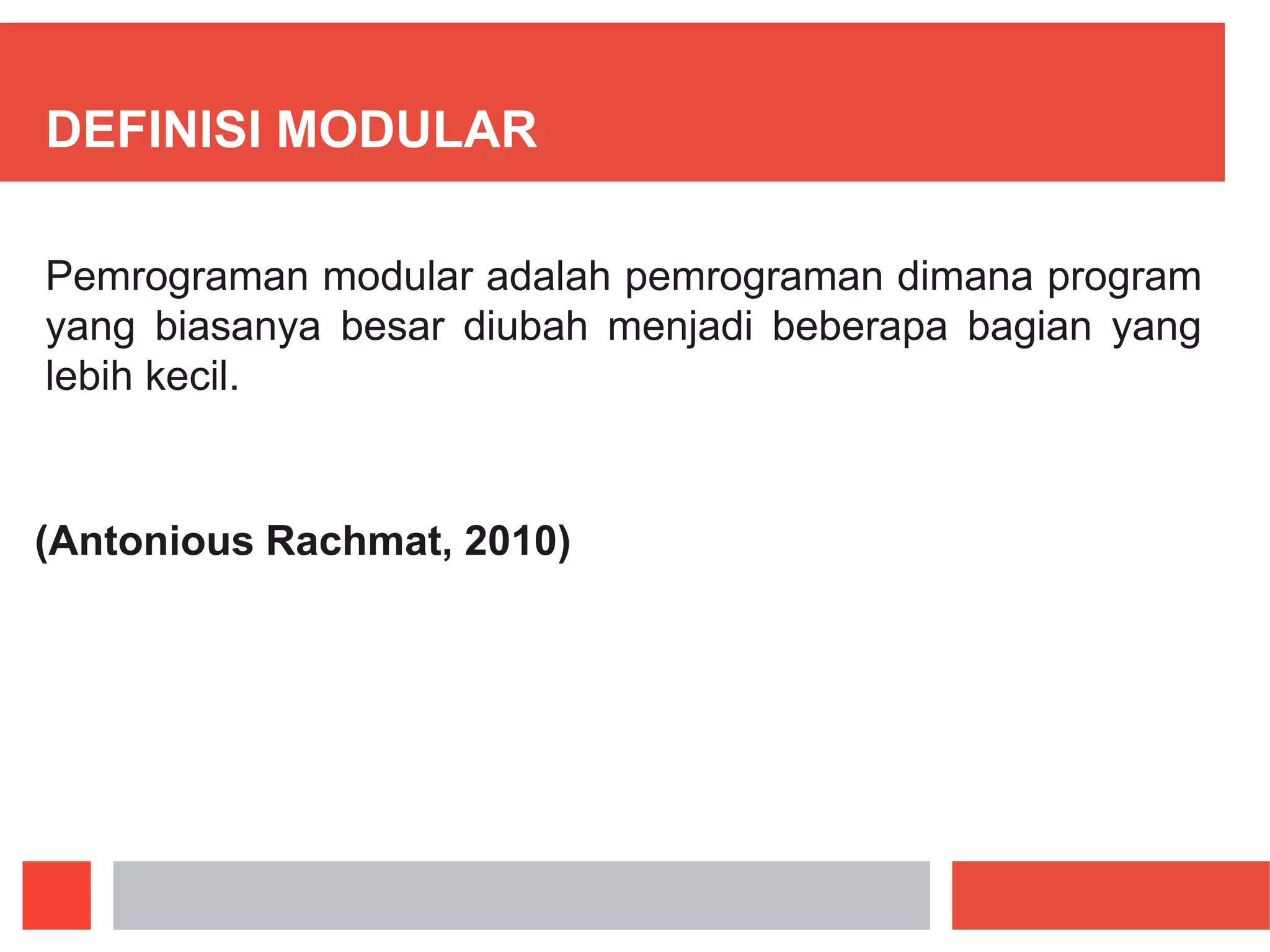 DEFINISI MODULAR

Pemrograman modular adalah pemrograman dimana program yang biasanya besar diubah menjadi beberapa bagian yang lebih kecil.

(Antonious Rachmat, 2010)